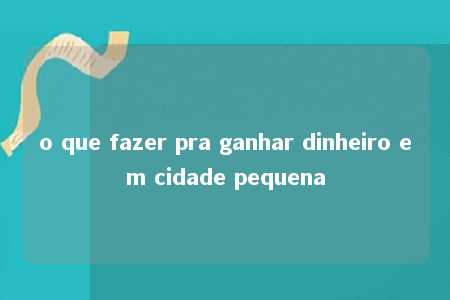 o que fazer pra ganhar dinheiro em cidade pequena